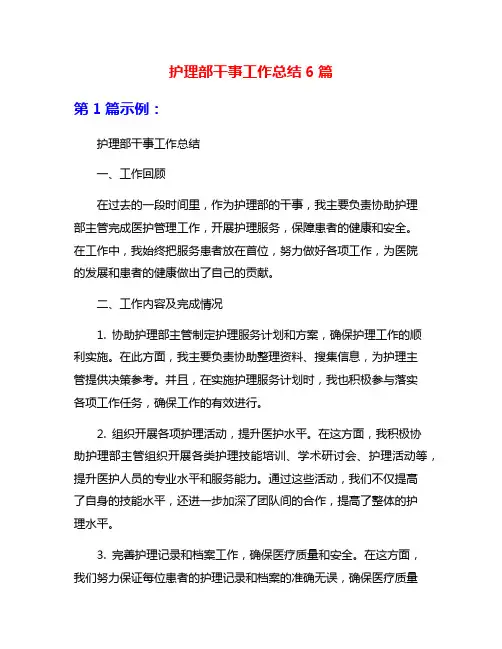 护理部干事工作总结 6 篇

第 1 篇示例：

护理部干事工作总结

一、工作回顾

在过去的一段时间里，作为护理部的干事，我主要负责协助护理部主管完成医护管理工作，开展护理服务，保障患者的健康和安全。在工作中，我始终把服务患者放在首位，努力做好各项工作，为医院的发展和患者的健康做出了自己的贡献。

二、工作内容及完成情况

1. 协助护理部主管制定护理服务计划和方案，确保护理工作的顺利实施。在此方面，我主要负责协助整理资料、搜集信息，为护理主管提供决策参考。并且，在实施护理服务计划时，我也积极参与落实各项工作任务，确保工作的有效进行。

2. 组织开展各项护理活动，提升医护水平。在这方面，我积极协助护理部主管组织开展各类护理技能培训、学术研讨会、护理活动等，提升医护人员的专业水平和服务能力。通过这些活动，我们不仅提高了自身的技能水平，还进一步加深了团队间的合作，提高了整体的护理水平。

3. 完善护理记录和档案工作，确保医疗质量和安全。在这方面，我们努力保证每位患者的护理记录和档案的准确无误，确保医疗质量